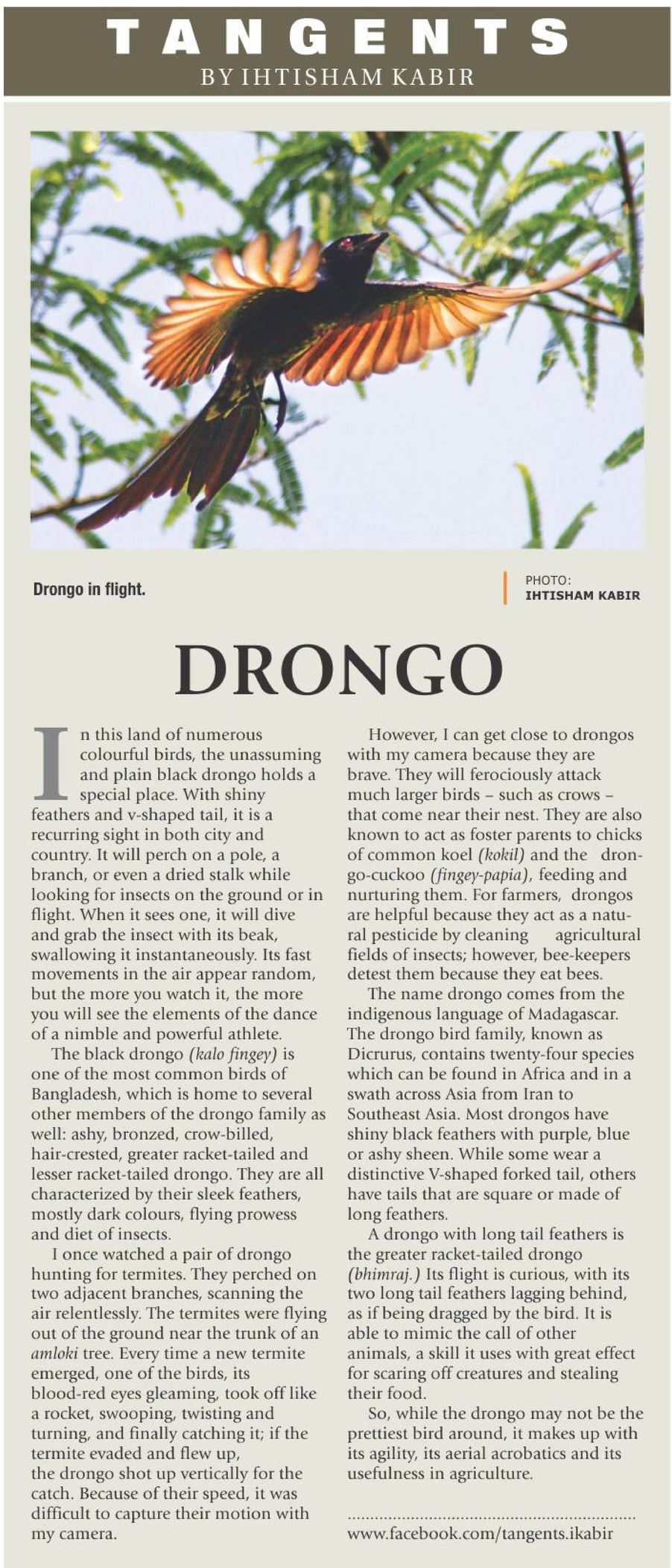 TANGENTS
BY IHTISHAM KABIR

Drongo in flight.

PHOTO:
IHTISHAM KABIR

DRONGO

In this land of numerous colourful birds, the unassuming and plain black drongo holds a special place. With shiny feathers and v-shaped tail, it is a recurring sight in both city and country. It will perch on a pole, a branch, or even a dried stalk while looking for insects on the ground or in flight. When it sees one, it will dive and grab the insect with its beak, swallowing it instantaneously. Its fast movements in the air appear random, but the more you watch it, the more you will see the elements of the dance of a nimble and powerful athlete.

The black drongo (kalo fingey) is one of the most common birds of Bangladesh, which is home to several other members of the drongo family as well: ashy, bronzed, crow-billed, hair-crested, greater racket-tailed and lesser racket-tailed drongo. They are all characterized by their sleek feathers, mostly dark colours, flying prowess and diet of insects.

I once watched a pair of drongo hunting for termites. They perched on two adjacent branches, scanning the air relentlessly. The termites were flying out of the ground near the trunk of an amloki tree. Every time a new termite emerged, one of the birds, its blood-red eyes gleaming, took off like a rocket, swooping, twisting and turning, and finally catching it; if the termite evaded and flew up, the drongo shot up vertically for the catch. Because of their speed, it was difficult to capture their motion with my camera.

However, I can get close to drongos with my camera because they are brave. They will ferociously attack much larger birds – such as crows – that come near their nest. They are also known to act as foster parents to chicks of common koel (kokil) and the drongo-cuckoo (fingey-papia), feeding and nurturing them. For farmers, drongos are helpful because they act as a natural pesticide by cleaning agricultural fields of insects; however, bee-keepers detest them because they eat bees.

The name drongo comes from the indigenous language of Madagascar. The drongo bird family, known as Dicrurus, contains twenty-four species which can be found in Africa and in a swath across Asia from Iran to Southeast Asia. Most drongos have shiny black feathers with purple, blue or ashy sheen. While some wear a distinctive V-shaped forked tail, others have tails that are square or made of long feathers.

A drongo with long tail feathers is the greater racket-tailed drongo (bhimraj.) Its flight is curious, with its two long tail feathers lagging behind, as if being dragged by the bird. It is able to mimic the call of other animals, a skill it uses with great effect for scaring off creatures and stealing their food.

So, while the drongo may not be the prettiest bird around, it makes up with its agility, its aerial acrobatics and its usefulness in agriculture.

www.facebook.com/tangents.ikabir